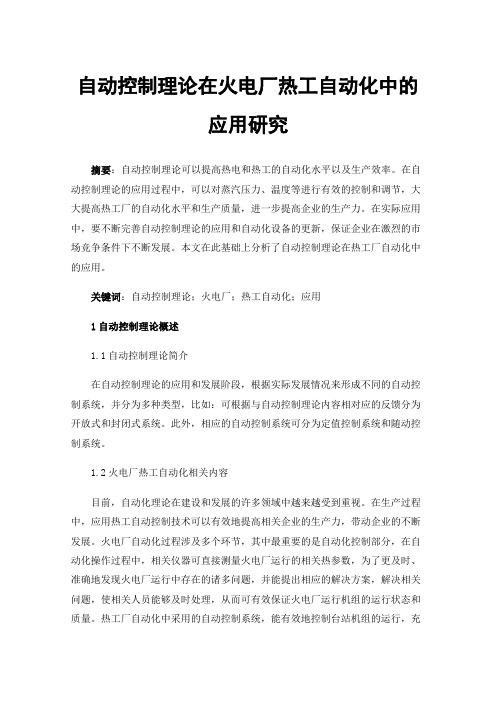 自动控制理论在火电厂热工自动化中的应用研究

摘要：自动控制理论可以提高热电和热工的自动化水平以及生产效率。在自动控制理论的应用过程中，可以对蒸汽压力、温度等进行有效的控制和调节，大大提高热工厂的自动化水平和生产质量，进一步提高企业的生产力。在实际应用中，要不断完善自动控制理论的应用和自动化设备的更新，保证企业在激烈的市场竞争条件下不断发展。本文在此基础上分析了自动控制理论在热工厂自动化中的应用。

关键词：自动控制理论；火电厂；热工自动化；应用

1 自动控制理论概述

1.1 自动控制理论简介

在自动控制理论的应用和发展阶段，根据实际发展情况来形成不同的自动控制系统，并分为多种类型，比如：可根据与自动控制理论内容相对应的反馈分为开放式和封闭式系统。此外，相应的自动控制系统可分为定值控制系统和随动控制系统。

1.2 火电厂热工自动化相关内容

目前，自动化理论在建设和发展的许多领域中越来越受到重视。在生产过程中，应用热工自动控制技术可以有效地提高相关企业的生产力，带动企业的不断发展。火电厂自动化过程涉及多个环节，其中最重要的是自动化控制部分，在自动化操作过程中，相关仪器可直接测量火电厂运行的相关热参数，为了更及时、准确地发现火电厂运行中存在的诸多问题，并能提出相应的解决方案，解决相关问题，使相关人员能够及时处理，从而可有效保证火电厂运行机组的运行状态和质量。热工厂自动化中采用的自动控制系统，能有效地控制台站机组的运行，充